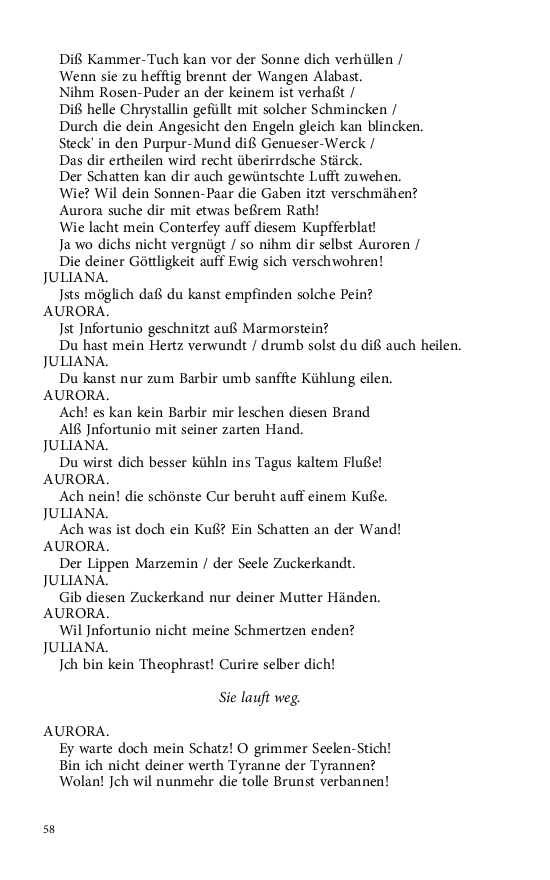 Diß Kammer-Tuch kan vor der Sonne dich verhüllen /
Wenn sie zu hefftig brennt der Wangen Alabast.
Nihm Rosen-Puder an der keinem ist verhaßt /
Diß helle Chrystallin gefüllt mit solcher Schmincken /
Durch die dein Angesicht den Engeln gleich kan blincken.
Steck' in den Purpur-Mund diß Genueser-Werck /
Das dir ertheilen wird recht überirrdsche Stärck.
Der Schatten kan dir auch gewüntschte Lufft zuwehen.
Wie? Wil dein Sonnen-Paar die Gaben itzt verschmähen?
Aurora suche dir mit etwas beßrem Rath!
Wie lacht mein Conterfey auff diesem Kupfferblat!
Ja wo dichs nicht vergnügt / so nihm dir selbst Auroren /
Die deiner Göttligkeit auff Ewig sich verschwohren!
JULIANA.
Jsts möglich daß du kanst empfinden solche Pein?
AURORA.
Jst Jnfortunio geschnitzt auß Marmorstein?
Du hast mein Hertz verwundt / drumb solst du diß auch heilen.
JULIANA.
Du kanst nur zum Barbir umb sanffte Kühlung eilen.
AURORA.
Ach! es kan kein Barbir mir leschen diesen Brand
Alß Jnfortunio mit seiner zarten Hand.
JULIANA.
Du wirst dich besser kühln ins Tagus kaltem Fluße!
AURORA.
Ach nein! die schönste Cur beruht auff einem Kuße.
JULIANA.
Ach was ist doch ein Kuß? Ein Schatten an der Wand!
AURORA.
Der Lippen Marzemin / der Seele Zuckerkandt.
JULIANA.
Gib diesen Zuckerkand nur deiner Mutter Händen.
AURORA.
Wil Jnfortunio nicht meine Schmertzen enden?
JULIANA.
Jch bin kein Theophrast! Curire selber dich!

Sie lauft weg.

AURORA.
Ey warte doch mein Schatz! O grimmer Seelen-Stich!
Bin ich nicht deiner werth Tyranne der Tyrannen?
Wolan! Jch wil nunmehr die tolle Brunst verbannen!

58